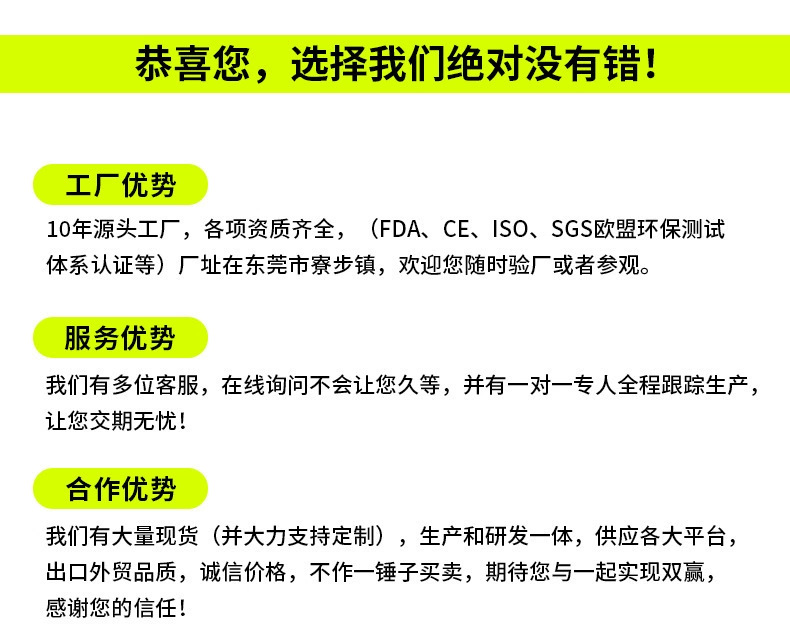 恭喜您，选择我们绝对没有错！

工厂优势

10年源头工厂，各项资质齐全，（FDA、CE、ISO、SGS欧盟环保测试体系认证等）厂址在东莞市寮步镇，欢迎您随时验厂或者参观。

服务优势

我们有多位客服，在线询问不会让您久等，并有一对一专人全程跟踪生产，让您交期无忧！

合作优势

我们有大量现货（并大力支持定制），生产和研发一体，供应各大平台，出口外贸品质，诚信价格，不作一锤子买卖，期待您与一起实现双赢，感谢您的信任！